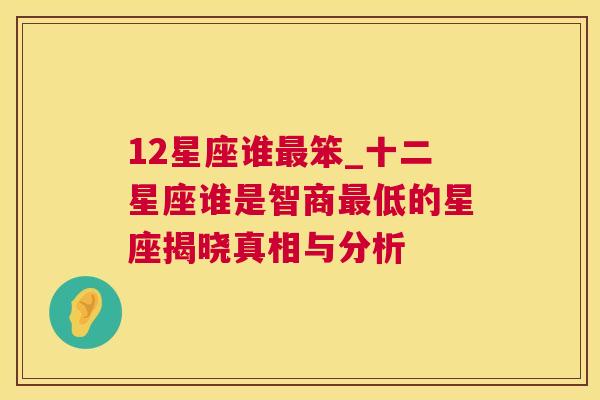 12星座谁最笨_十二星座谁是智商最低的星座揭晓真相与分析